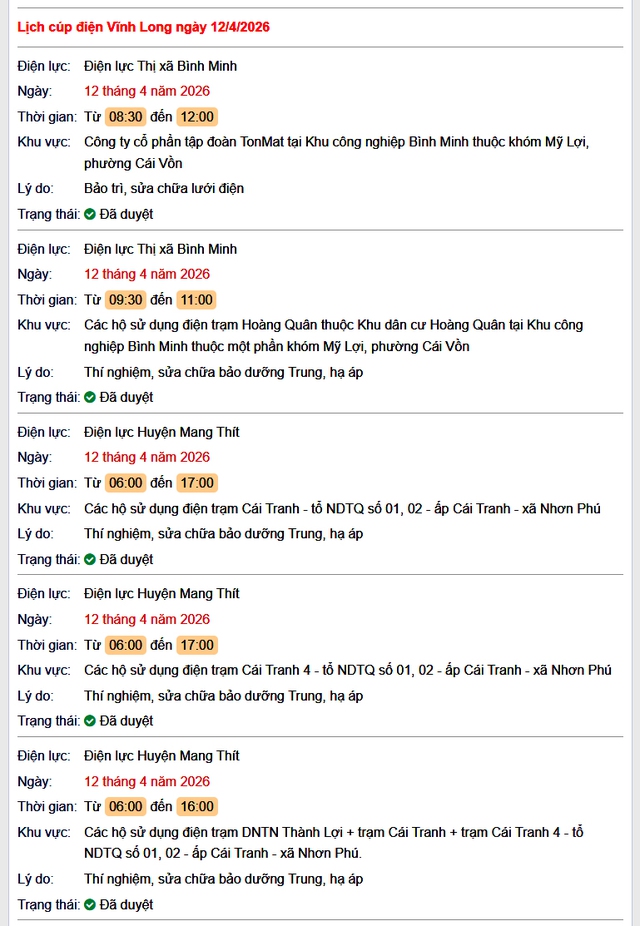 Lịch cúp điện Vĩnh Long ngày 12/4/2026

Điện lực: Điện lực Thị xã Bình Minh
Ngày: 12 tháng 4 năm 2026
Thời gian: Từ 08:30 đến 12:00
Khu vực: Công ty cổ phần tập đoàn TonMat tại Khu công nghiệp Bình Minh thuộc khóm Mỹ Lợi, phường Cái Vồn
Lý do: Bảo trì, sửa chữa lưới điện
Trạng thái: Đã duyệt

Điện lực: Điện lực Thị xã Bình Minh
Ngày: 12 tháng 4 năm 2026
Thời gian: Từ 09:30 đến 11:00
Khu vực: Các hộ sử dụng điện trạm Hoàng Quân thuộc Khu dân cư Hoàng Quân tại Khu công nghiệp Bình Minh thuộc một phần khóm Mỹ Lợi, phường Cái Vồn
Lý do: Thí nghiệm, sửa chữa bảo dưỡng Trung, hạ áp
Trạng thái: Đã duyệt

Điện lực: Điện lực Huyện Mang Thít
Ngày: 12 tháng 4 năm 2026
Thời gian: Từ 06:00 đến 17:00
Khu vực: Các hộ sử dụng điện trạm Cái Tranh - tổ NDTQ số 01, 02 - ấp Cái Tranh - xã Nhơn Phú
Lý do: Thí nghiệm, sửa chữa bảo dưỡng Trung, hạ áp
Trạng thái: Đã duyệt

Điện lực: Điện lực Huyện Mang Thít
Ngày: 12 tháng 4 năm 2026
Thời gian: Từ 06:00 đến 17:00
Khu vực: Các hộ sử dụng điện trạm Cái Tranh 4 - tổ NDTQ số 01, 02 - ấp Cái Tranh - xã Nhơn Phú
Lý do: Thí nghiệm, sửa chữa bảo dưỡng Trung, hạ áp
Trạng thái: Đã duyệt

Điện lực: Điện lực Huyện Mang Thít
Ngày: 12 tháng 4 năm 2026
Thời gian: Từ 06:00 đến 16:00
Khu vực: Các hộ sử dụng điện trạm DNTN Thành Lợi + trạm Cái Tranh + trạm Cái Tranh 4 - tổ NDTQ số 01, 02 - ấp Cái Tranh - xã Nhơn Phú.
Lý do: Thí nghiệm, sửa chữa bảo dưỡng Trung, hạ áp
Trạng thái: Đã duyệt